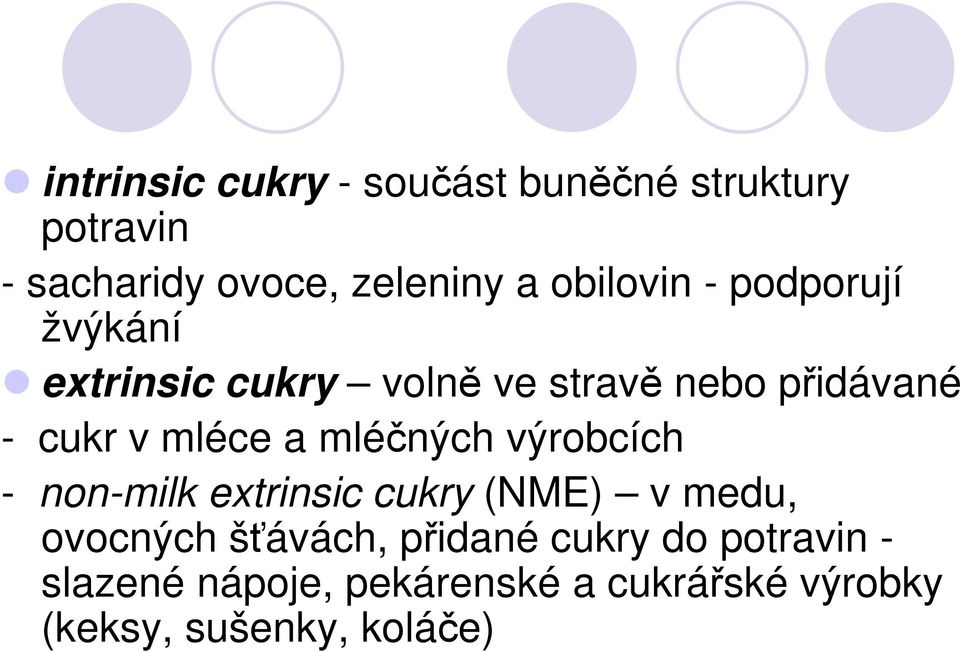 intrinsic cukry - součást buněčné struktury potravin

- sacharidy ovoce, zeleniny a obilovin - podporují žvýkání

extrinsic cukry – volně ve stravě nebo přidávané

- cukr v mléce a mléčných výrobcích

- non-milk extrinsic cukry (NME) – v medu, ovocných šťávách, přidané cukry do potravin - slazené nápoje, pekárenské a cukrářské výrobky (keksy, sušenky, koláče)